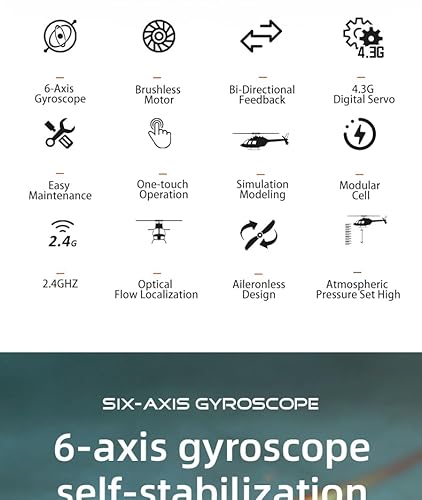 4.3G

6-Axis Gyroscope

Brushless Motor

Bi-Directional Feedback

4.3G Digital Servo

Easy Maintenance

One-touch Operation

Simulation Modeling

Modular Cell

2.4G

2.4GHZ

Optical Flow Localization

Aileronless Design

Atmospheric Pressure Set High

SIX-AXIS GYROSCOPE

6-axis gyroscope self-stabilization